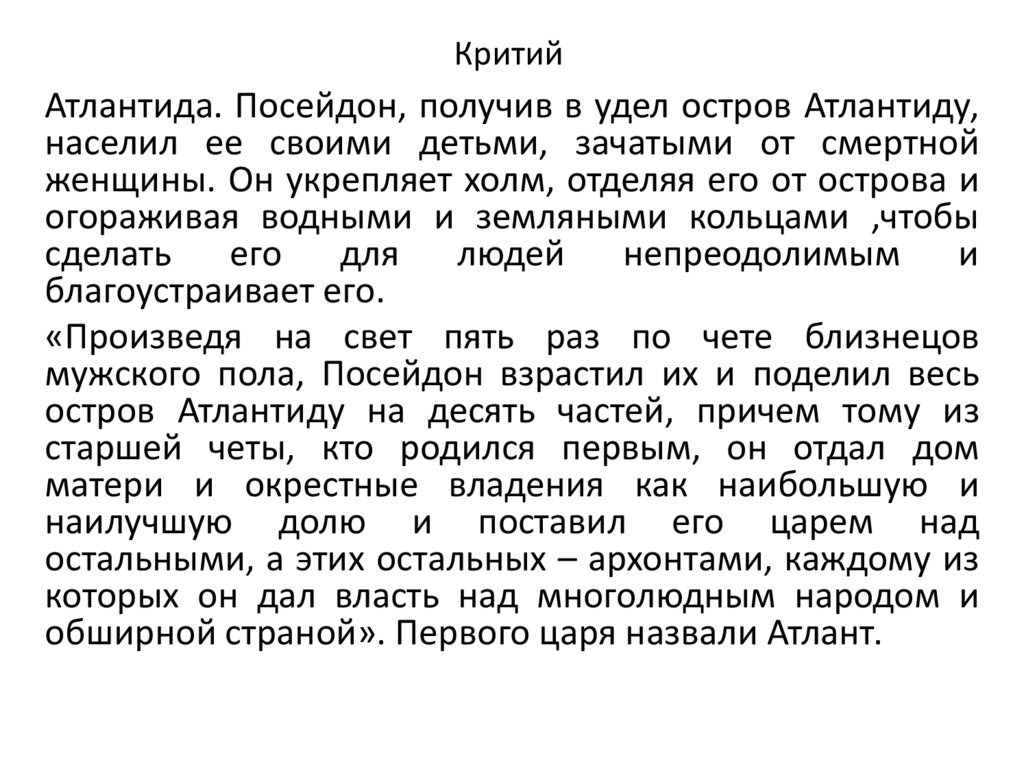 Критий

Атлантида. Посейдон, получив в удел остров Атлантиду, населил ее своими детьми, зачатыми от смертной женщины. Он укрепляет холм, отделяя его от острова и огораживая водными и земляными кольцами ,чтобы сделать его для людей непреодолимым и благоустраивает его.

«Произведя на свет пять раз по чете близнецов мужского пола, Посейдон взрастил их и поделил весь остров Атлантиду на десять частей, причем тому из старшей четы, кто родился первым, он отдал дом матери и окрестные владения как наибольшую и наилучшую долю и поставил его царем над остальными, а этих остальных – архонтами, каждому из которых он дал власть над многолюдным народом и обширной страной». Первого царя назвали Атлант.